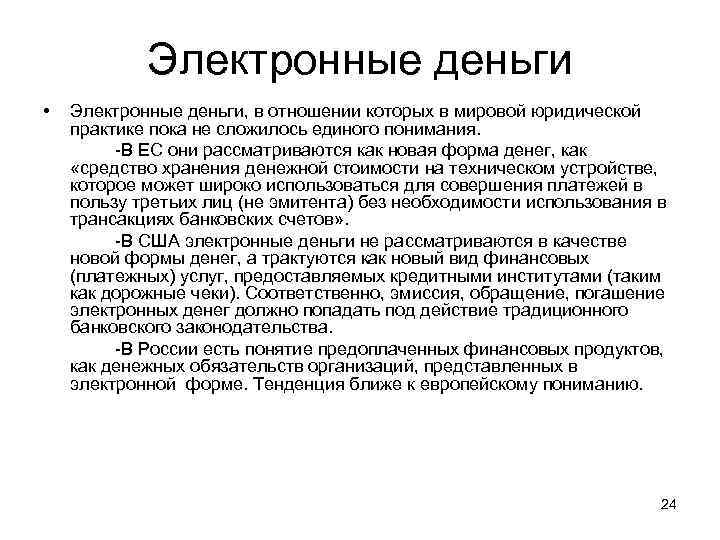 Электронные деньги

• Электронные деньги, в отношении которых в мировой юридической практике пока не сложилось единого понимания.

-В ЕС они рассматриваются как новая форма денег, как «средство хранения денежной стоимости на техническом устройстве, которое может широко использоваться для совершения платежей в пользу третьих лиц (не эмитента) без необходимости использования в трансакциях банковских счетов».

-В США электронные деньги не рассматриваются в качестве новой формы денег, а трактуются как новый вид финансовых (платежных) услуг, предоставляемых кредитными институтами (таким как дорожные чеки). Соответственно, эмиссия, обращение, погашение электронных денег должно попадать под действие традиционного банковского законодательства.

-В России есть понятие предоплаченных финансовых продуктов, как денежных обязательств организаций, представленных в электронной форме. Тенденция ближе к европейскому пониманию.

24